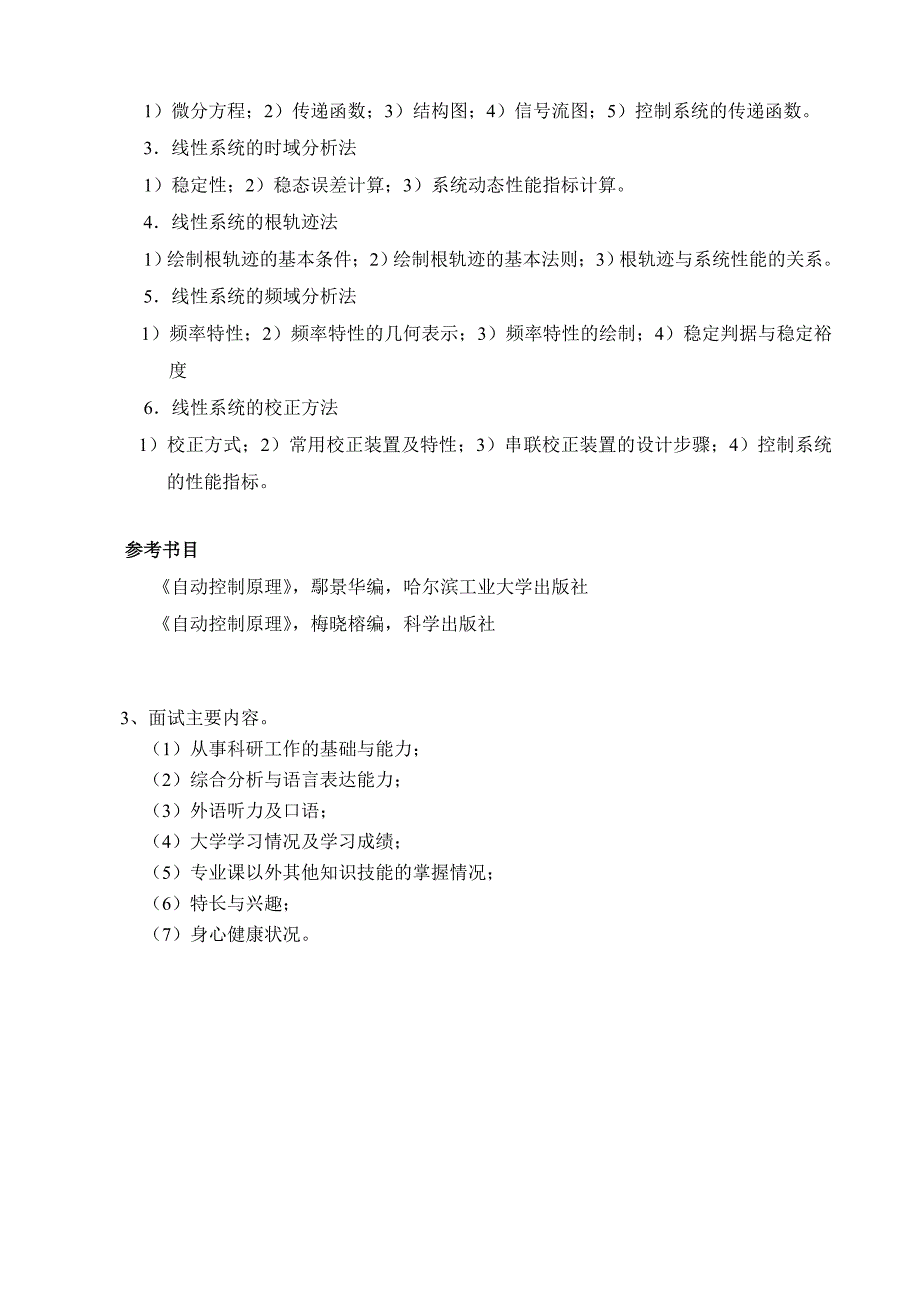 1）微分方程；2）传递函数；3）结构图；4）信号流图；5）控制系统的传递函数。

3．线性系统的时域分析法

1）稳定性；2）稳态误差计算；3）系统动态性能指标计算。

4．线性系统的根轨迹法

1）绘制根轨迹的基本条件；2）绘制根轨迹的基本法则；3）根轨迹与系统性能的关系。

5．线性系统的频域分析法

1）频率特性；2）频率特性的几何表示；3）频率特性的绘制；4）稳定判据与稳定裕度

6．线性系统的校正方法

1）校正方式；2）常用校正装置及特性；3）串联校正装置的设计步骤；4）控制系统的性能指标。

参考书目

《自动控制原理》，鄢景华编，哈尔滨工业大学出版社

《自动控制原理》，梅晓榕编，科学出版社

3、面试主要内容。

（1）从事科研工作的基础与能力；

（2）综合分析与语言表达能力；

（3）外语听力及口语；

（4）大学学习情况及学习成绩；

（5）专业课以外其他知识技能的掌握情况；

（6）特长与兴趣；

（7）身心健康状况。